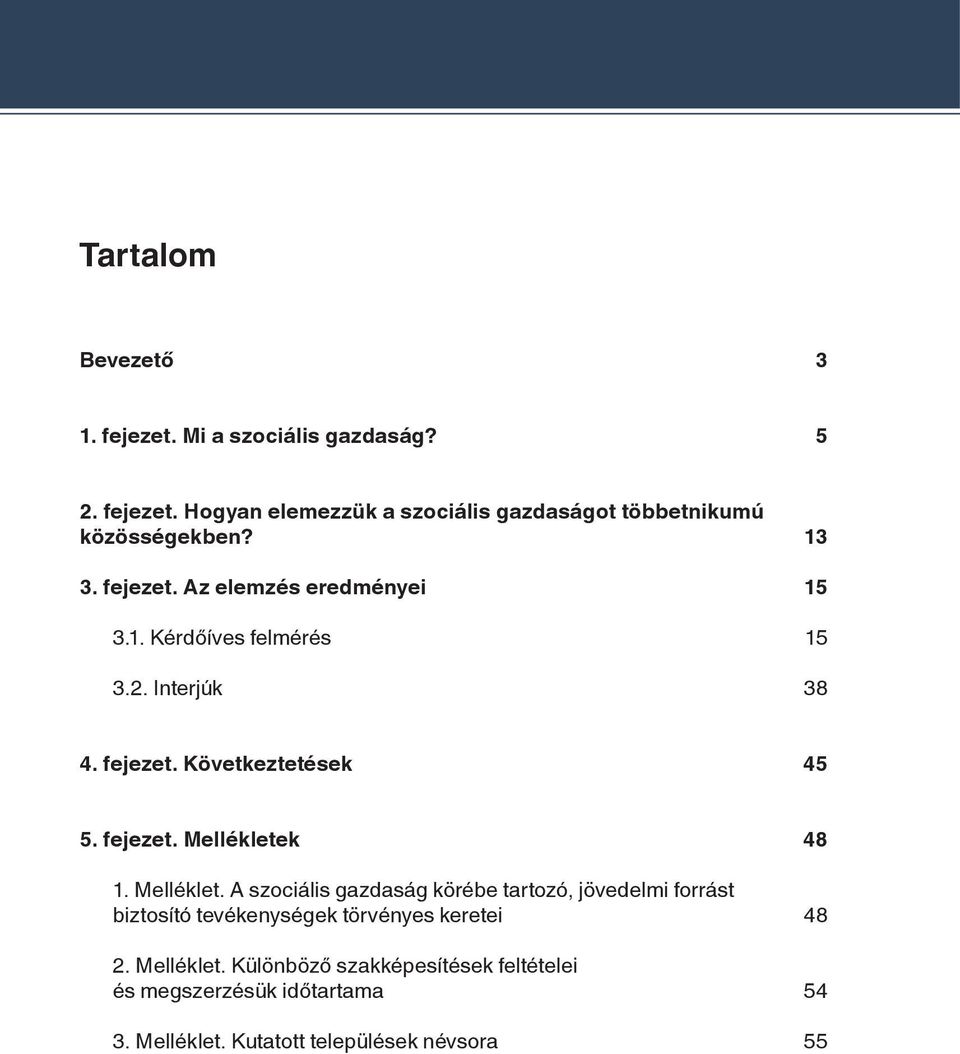 Tartalom

Bevezető 3

1. fejezet. Mi a szociális gazdaság? 5

2. fejezet. Hogyan elemezzük a szociális gazdaságot többetnikumú közösségekben? 13

3. fejezet. Az elemzés eredményei 15

3.1. Kérdőíves felmérés 15

3.2. Interjúk 38

4. fejezet. Következtetések 45

5. fejezet. Mellékletek 48

1. Melléklet. A szociális gazdaság körébe tartozó, jövedelmi forrást biztosító tevékenységek törvényes keretei 48

2. Melléklet. Különböző szakképesítések feltételei és megszerzésük időtartama 54

3. Melléklet. Kutatott települések névsora 55